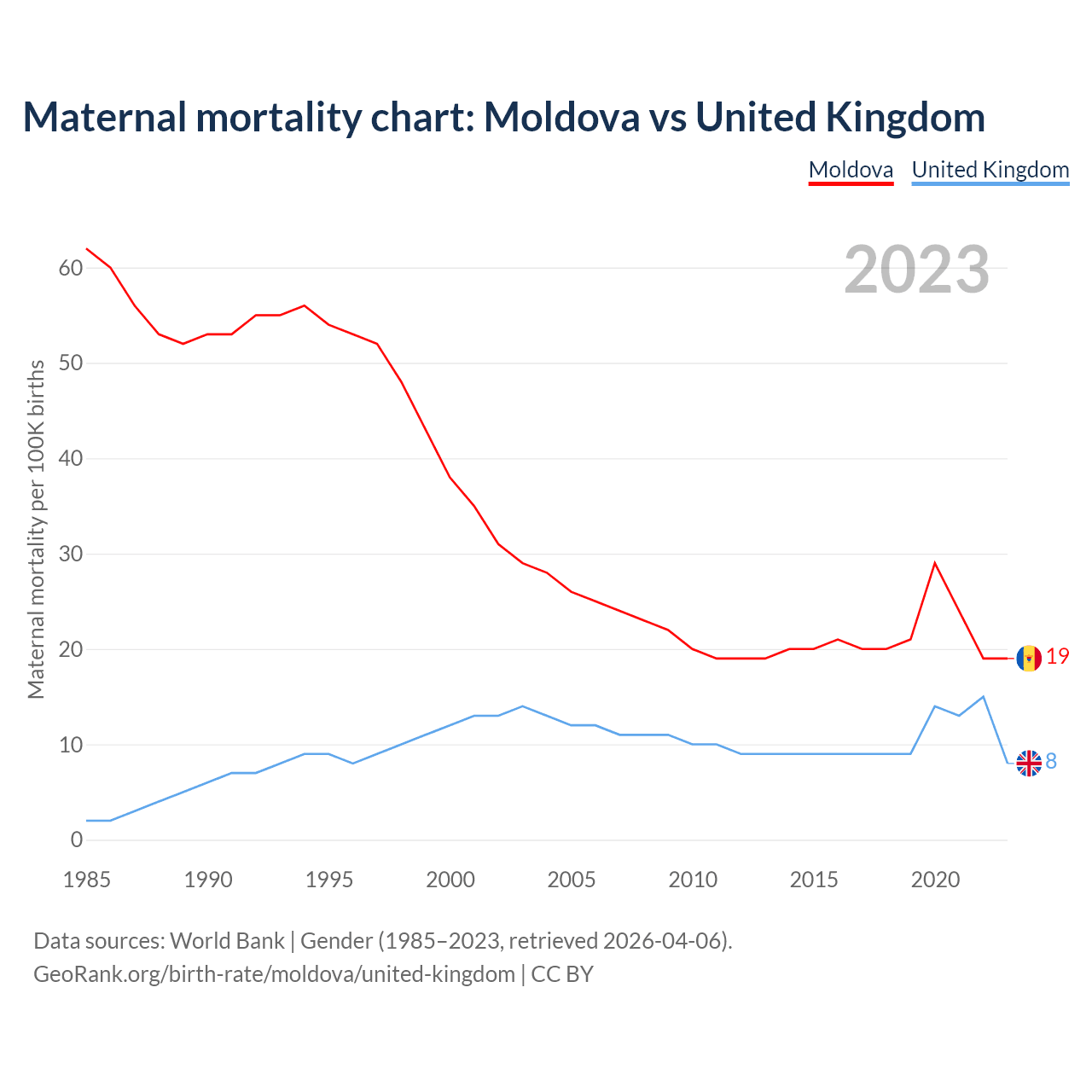 Maternal mortality chart: Moldova vs United Kingdom

Moldova United Kingdom

2023

Maternal mortality per 100K births

60
50
40
30
20
10
0

19
8

1985 1990 1995 2000 2005 2010 2015 2020

Data sources: World Bank | Gender (1985–2023, retrieved 2026-04-06).
GeoRank.org/birth-rate/moldova/united-kingdom | CC BY